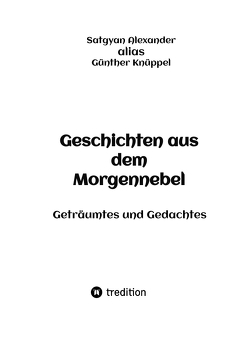 Satgyan Alexander
alias
Günther Knüppel

Geschichten aus dem Morgennebel

Geträumtes und Gedachtes

tredition